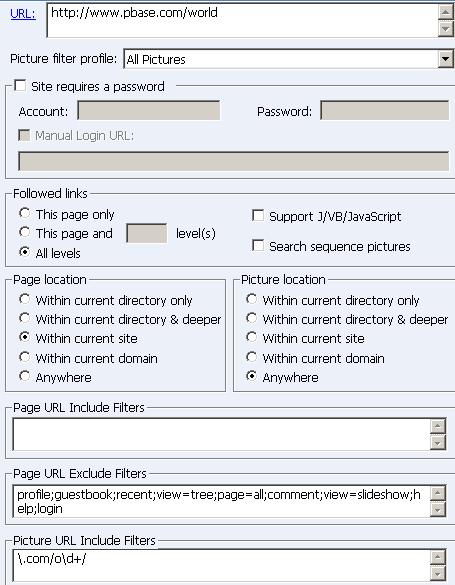 URL: http://www.pbase.com/world

Picture filter profile: All Pictures

Site requires a password

Account:

Password:

Manual Login URL:

Followed links

This page only

This page and level(s)

All levels

Support J/VB/JavaScript

Search sequence pictures

Page location

Within current directory only

Within current directory & deeper

Within current site

Within current domain

Anywhere

Picture location

Within current directory only

Within current directory & deeper

Within current site

Within current domain

Anywhere

Page URL Include Filters

Page URL Exclude Filters

profile;guestbook;recent;view=tree;page=all;comment;view=slideshow;help;login

Picture URL Include Filters

\.com/o\d+/